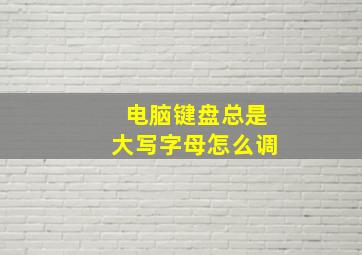 电脑键盘总是
大写字母怎么调